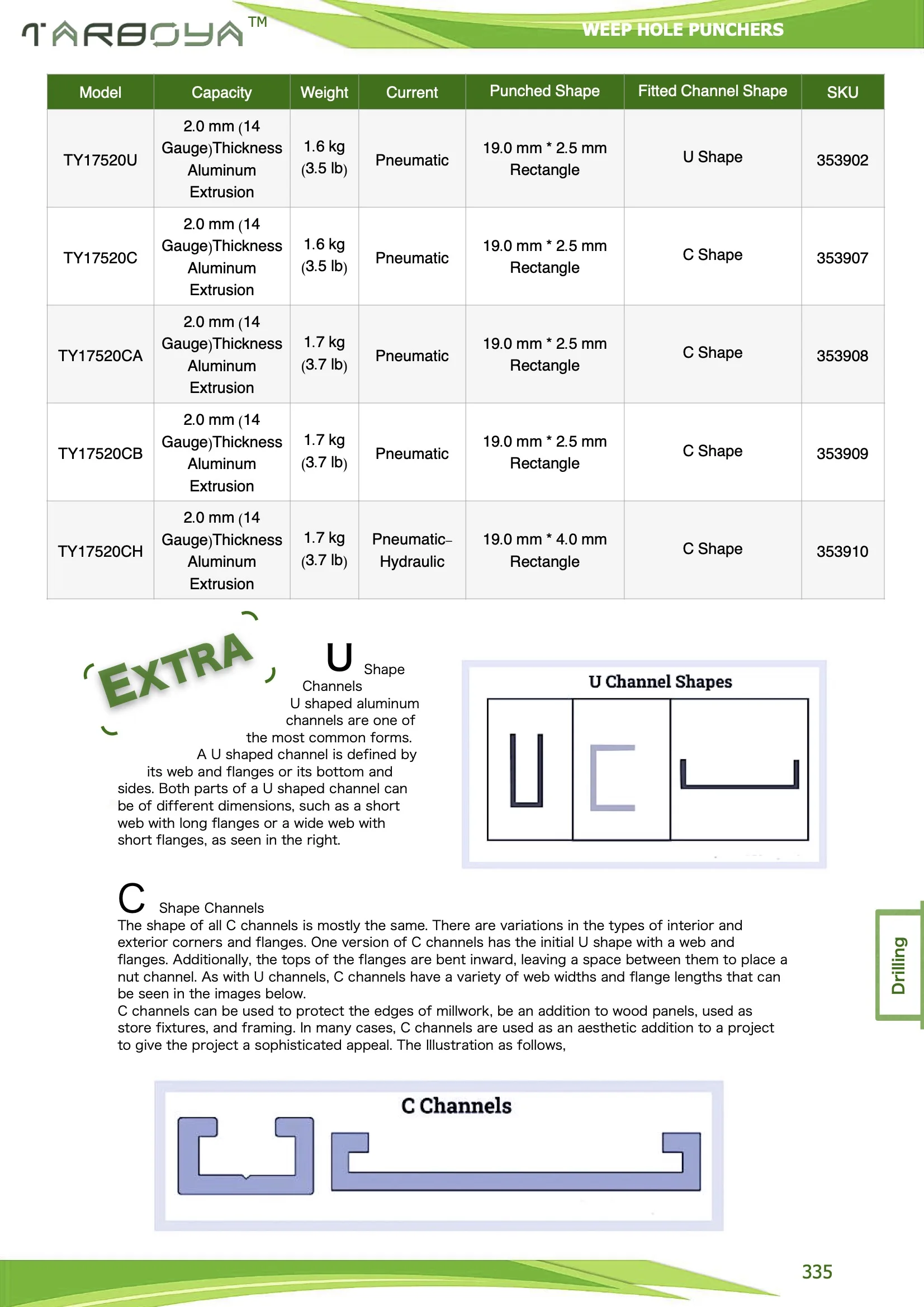 TARBOYA™

WEEP HOLE PUNCHERS

| Model | Capacity | Weight | Current | Punched Shape | Fitted Channel Shape | SKU |
|---|---|---|---|---|---|---|
| TY17520U | 2.0 mm (14 Gauge)Thickness Aluminum Extrusion | 1.6 kg (3.5 lb) | Pneumatic | 19.0 mm * 2.5 mm Rectangle | U Shape | 353902 |
| TY17520C | 2.0 mm (14 Gauge)Thickness Aluminum Extrusion | 1.6 kg (3.5 lb) | Pneumatic | 19.0 mm * 2.5 mm Rectangle | C Shape | 353907 |
| TY17520CA | 2.0 mm (14 Gauge)Thickness Aluminum Extrusion | 1.7 kg (3.7 lb) | Pneumatic | 19.0 mm * 2.5 mm Rectangle | C Shape | 353908 |
| TY17520CB | 2.0 mm (14 Gauge)Thickness Aluminum Extrusion | 1.7 kg (3.7 lb) | Pneumatic | 19.0 mm * 2.5 mm Rectangle | C Shape | 353909 |
| TY17520CH | 2.0 mm (14 Gauge)Thickness Aluminum Extrusion | 1.7 kg (3.7 lb) | Pneumatic-Hydraulic | 19.0 mm * 4.0 mm Rectangle | C Shape | 353910 |

EXTRA

U Shape Channels
U shaped aluminum channels are one of the most common forms. A U shaped channel is defined by its web and flanges or its bottom and sides. Both parts of a U shaped channel can be of different dimensions, such as a short web with long flanges or a wide web with short flanges, as seen in the right.

U Channel Shapes

C Shape Channels
The shape of all C channels is mostly the same. There are variations in the types of interior and exterior corners and flanges. One version of C channels has the initial U shape with a web and flanges. Additionally, the tops of the flanges are bent inward, leaving a space between them to place a nut channel. As with U channels, C channels have a variety of web widths and flange lengths that can be seen in the images below.
C channels can be used to protect the edges of millwork, be an addition to wood panels, used as store fixtures, and framing. In many cases, C channels are used as an aesthetic addition to a project to give the project a sophisticated appeal. The Illustration as follows,

C Channels

Drilling

335